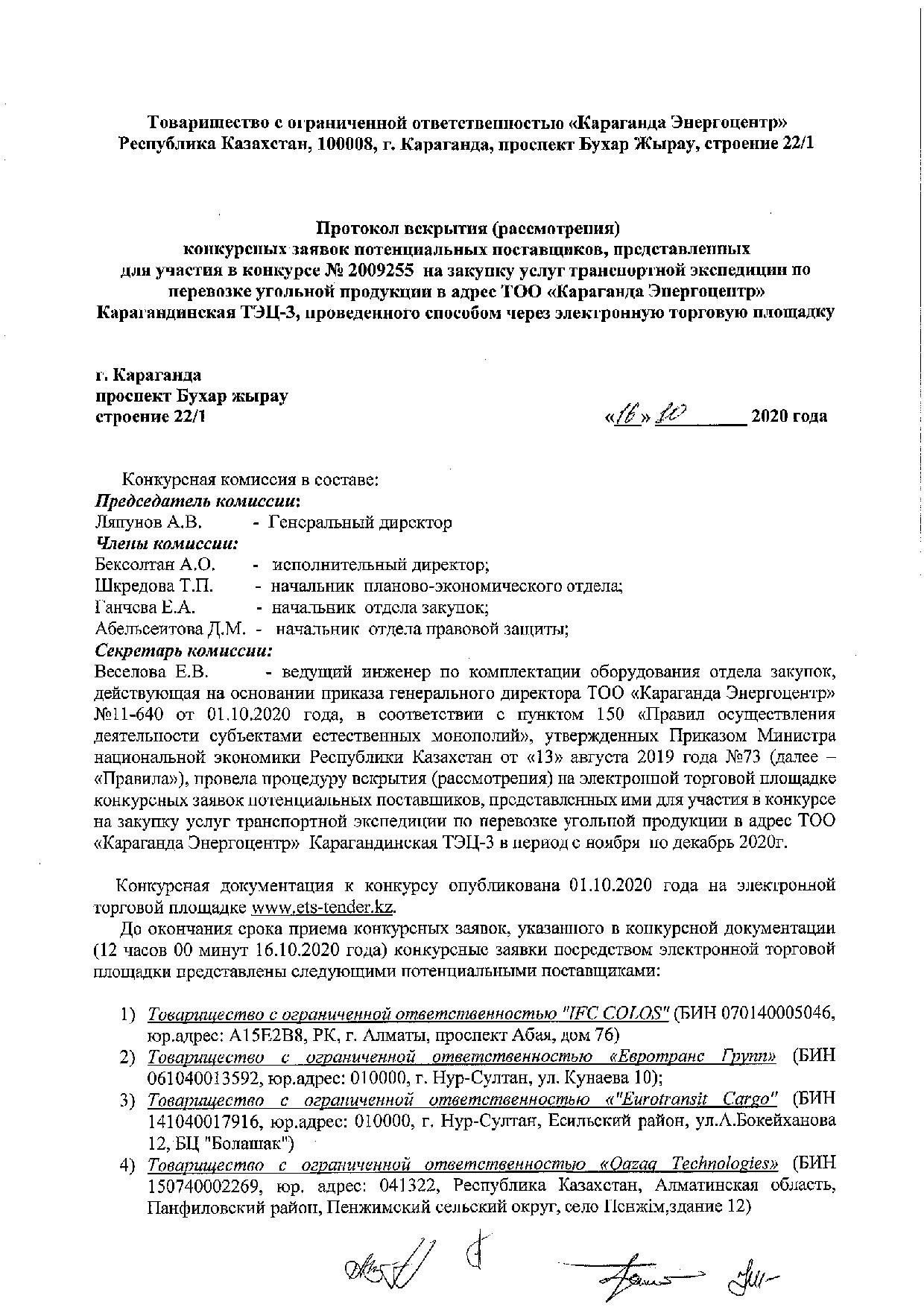 Товарищество с ограниченной ответственностью «Караганда Энергоцентр»
Республика Казахстан, 100008, г. Караганда, проспект Бухар Жырау, строение 22/1

Протокол вскрытия (рассмотрения)
конкурсных заявок потенциальных поставщиков, представленных для участия в конкурсе № 2009255 на закупку услуг транспортной экспедиции по перевозке угольной продукции в адрес ТОО «Караганда Энергоцентр» Карагандинская ТЭЦ-3, проведенного способом через электронную торговую площадку

г. Караганда
проспект Бухар жырау
строение 22/1 «16» 10 2020 года

Конкурсная комиссия в составе:
Председатель комиссии:
Ляпунов А.В. - Генеральный директор
Члены комиссии:
Бексолтан А.О. - исполнительный директор;
Шкредова Т.П. - начальник планово-экономического отдела;
Ганчева Е.А. - начальник отдела закупок;
Абельсеитова Д.М. - начальник отдела правовой защиты;
Секретарь комиссии:
Веселова Е.В. - ведущий инженер по комплектации оборудования отдела закупок, действующая на основании приказа генерального директора ТОО «Караганда Энергоцентр» №11-640 от 01.10.2020 года, в соответствии с пунктом 150 «Правил осуществления деятельности субъектами естественных монополий», утвержденных Приказом Министра национальной экономики Республики Казахстан от «13» августа 2019 года №73 (далее – «Правила»), провела процедуру вскрытия (рассмотрения) на электронной торговой площадке конкурсных заявок потенциальных поставщиков, представленных ими для участия в конкурсе на закупку услуг транспортной экспедиции по перевозке угольной продукции в адрес ТОО «Караганда Энергоцентр» Карагандинская ТЭЦ-3 в период с ноября по декабрь 2020г.

Конкурсная документация к конкурсу опубликована 01.10.2020 года на электронной торговой площадке www.ets-tender.kz.

До окончания срока приема конкурсных заявок, указанного в конкурсной документации (12 часов 00 минут 16.10.2020 года) конкурсные заявки посредством электронной торговой площадки представлены следующими потенциальными поставщиками:

1) Товарищество с ограниченной ответственностью "IFC COLOS" (БИН 070140005046, юр.адрес: A15E2B8, РК, г. Алматы, проспект Абая, дом 76)
2) Товарищество с ограниченной ответственностью «Евротранс Групп» (БИН 061040013592, юр.адрес: 010000, г. Нур-Султан, ул. Кунаева 10);
3) Товарищество с ограниченной ответственностью «"Eurotransit Cargo" (БИН 141040017916, юр.адрес: 010000, г. Нур-Султан, Есильский район, ул.А.Бокейханова 12, БЦ "Болашак")
4) Товарищество с ограниченной ответственностью «Qazaq Technologies» (БИН 150740002269, юр. адрес: 041322, Республика Казахстан, Алматинская область, Панфиловский район, Пенжимский сельский округ, село Пенжім,здание 12)